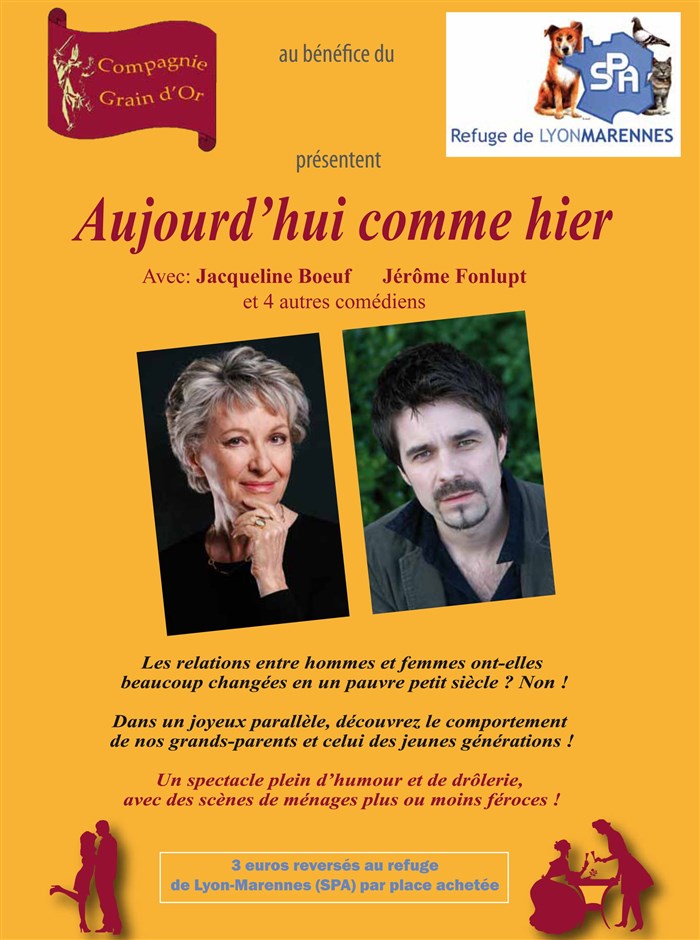 Compagnie Grain d'Or

au bénéfice du

SPA
Refuge de LYONMARENNES

présentent

Aujourd'hui comme hier

Avec: Jacqueline Boeuf Jérôme Fonlupt
et 4 autres comédiens

Les relations entre hommes et femmes ont-elles beaucoup changées en un pauvre petit siècle ? Non !

Dans un joyeux parallèle, découvrez le comportement de nos grands-parents et celui des jeunes générations !

Un spectacle plein d'humour et de drôlerie, avec des scènes de ménages plus ou moins féroces !

3 euros reversés au refuge de Lyon-Marennes (SPA) par place achetée